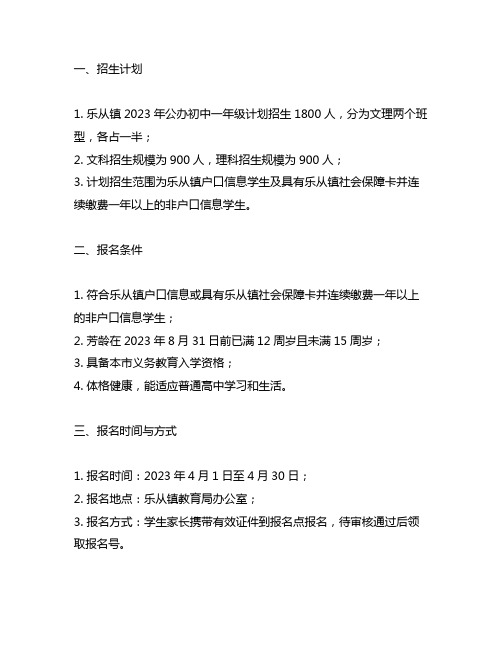 一、招生计划

1. 乐从镇 2023 年公办初中一年级计划招生 1800 人，分为文理两个班型，各占一半；
2. 文科招生规模为 900 人，理科招生规模为 900 人；
3. 计划招生范围为乐从镇户口信息学生及具有乐从镇社会保障卡并连续缴费一年以上的非户口信息学生。

二、报名条件

1. 符合乐从镇户口信息或具有乐从镇社会保障卡并连续缴费一年以上的非户口信息学生；
2. 芳龄在 2023 年 8 月 31 日前已满 12 周岁且未满 15 周岁；
3. 具备本市义务教育入学资格；
4. 体格健康，能适应普通高中学习和生活。

三、报名时间与方式

1. 报名时间：2023 年 4 月 1 日至 4 月 30 日；
2. 报名地点：乐从镇教育局办公室；
3. 报名方式：学生家长携带有效证件到报名点报名，待审核通过后领取报名号。